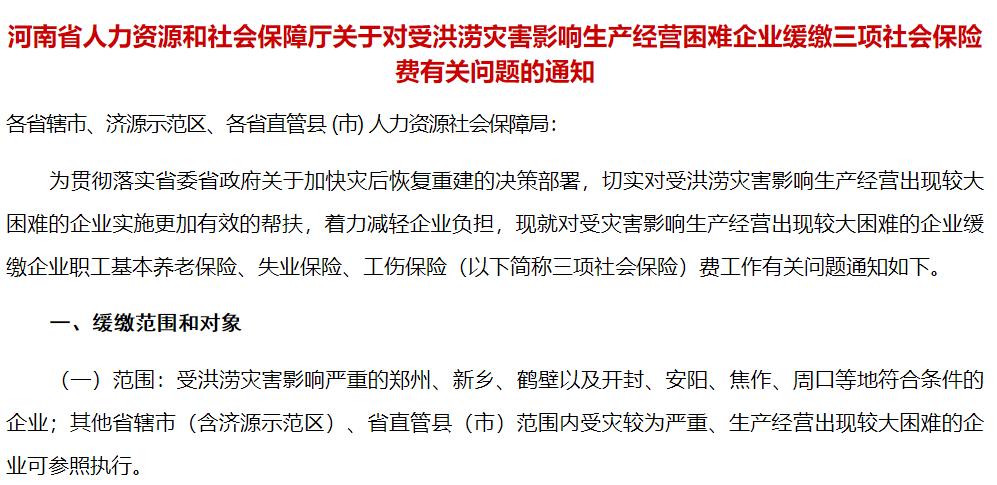 河南省人力资源和社会保障厅关于对受洪涝灾害影响生产经营困难企业缓缴三项社会保险费有关问题的通知

各省辖市、济源示范区、各省直管县 (市) 人力资源社会保障局:

为贯彻落实省委省政府关于加快灾后恢复重建的决策部署，切实对受洪涝灾害影响生产经营出现较大困难的企业实施更加有效的帮扶，着力减轻企业负担，现就对受灾害影响生产经营出现较大困难的企业缓缴企业职工基本养老保险、失业保险、工伤保险（以下简称三项社会保险）费工作有关问题通知如下。

一、缓缴范围和对象

（一）范围：受洪涝灾害影响严重的郑州、新乡、鹤壁以及开封、安阳、焦作、周口等地符合条件的企业；其他省辖市（含济源示范区）、省直管县（市）范围内受灾较为严重、生产经营出现较大困难的企业可参照执行。